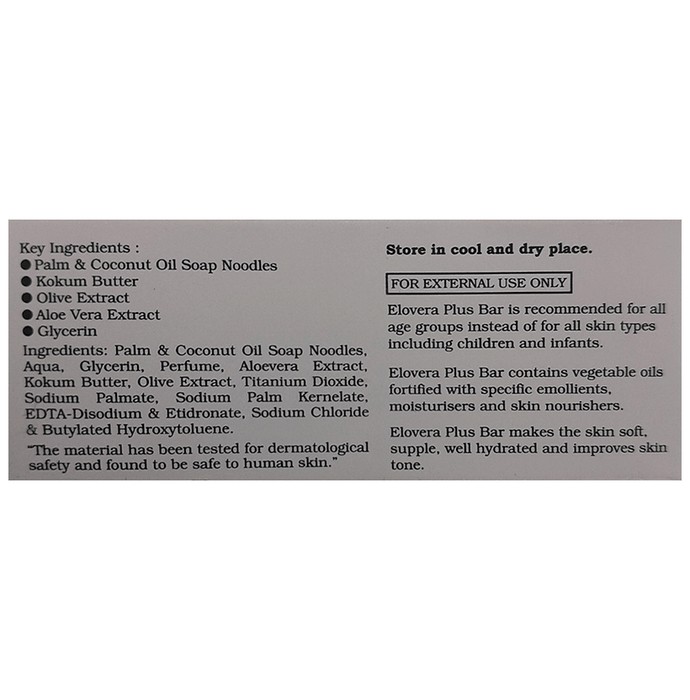 Key Ingredients :
● Palm & Coconut Oil Soap Noodles
● Kokum Butter
● Olive Extract
● Aloe Vera Extract
● Glycerin

Ingredients: Palm & Coconut Oil Soap Noodles, Aqua, Glycerin, Perfume, Aloevera Extract, Kokum Butter, Olive Extract, Titanium Dioxide, Sodium Palmate, Sodium Palm Kernelate, EDTA-Disodium & Etidronate, Sodium Chloride & Butylated Hydroxytoluene.

"The material has been tested for dermatological safety and found to be safe to human skin."

Store in cool and dry place.

FOR EXTERNAL USE ONLY

Elovera Plus Bar is recommended for all age groups instead of for all skin types including children and infants.

Elovera Plus Bar contains vegetable oils fortified with specific emollients, moisturisers and skin nourishers.

Elovera Plus Bar makes the skin soft, supple, well hydrated and improves skin tone.